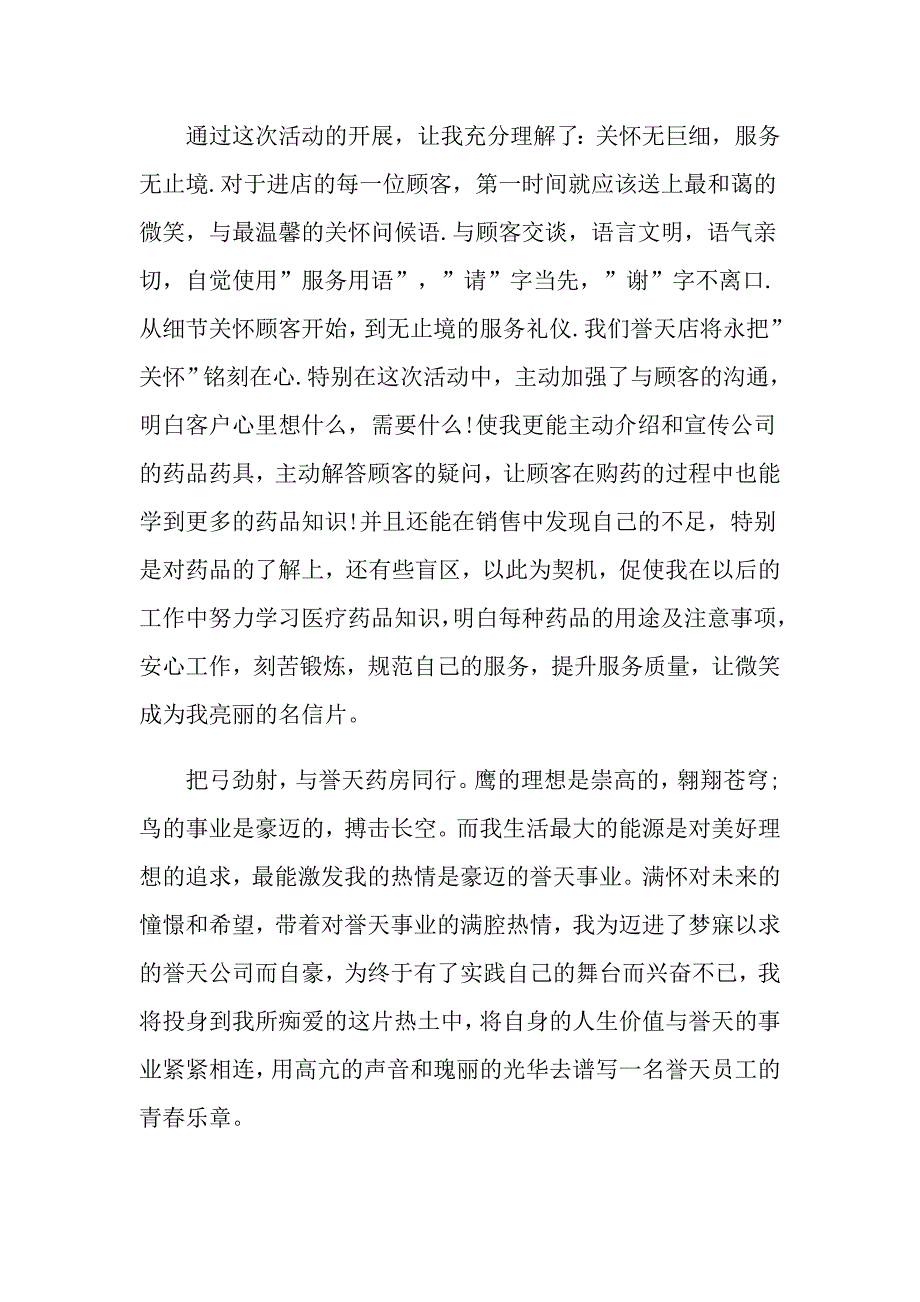 通过这次活动的开展，让我充分理解了：关怀无巨细，服务无止境.对于进店的每一位顾客，第一时间就应该送上最和蔼的微笑，与最温馨的关怀问候语.与顾客交谈，语言文明，语气亲切，自觉使用”服务用语”，”请”字当先，”谢”字不离口.从细节关怀顾客开始，到无止境的服务礼仪.我们誉天店将永把”关怀”铭刻在心.特别在这次活动中，主动加强了与顾客的沟通，明白客户心里想什么，需要什么!使我更能主动介绍和宣传公司的药品药具，主动解答顾客的疑问，让顾客在购药的过程中也能学到更多的药品知识!并且还能在销售中发现自己的不足，特别是对药品的了解上，还有些盲区，以此为契机，促使我在以后的工作中努力学习医疗药品知识，明白每种药品的用途及注意事项，安心工作，刻苦锻炼，规范自己的服务，提升服务质量，让微笑成为我亮丽的名信片。

把弓劲射，与誉天药房同行。鹰的理想是崇高的，翱翔苍穹；鸟的事业是豪迈的，搏击长空。而我生活最大的能源是对美好理想的追求，最能激发我的热情是豪迈的誉天事业。满怀对未来的憧憬和希望，带着对誉天事业的满腔热情，我为迈进了梦寐以求的誉天公司而自豪，为终于有了实践自己的舞台而兴奋不已，我将投身到我所痴爱的这片热土中，将自身的人生价值与誉天的事业紧紧相连，用高亢的声音和瑰丽的光华去谱写一名誉天员工的青春乐章。